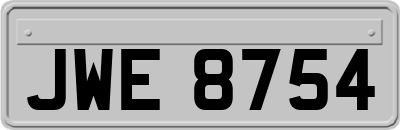 JWE 8754